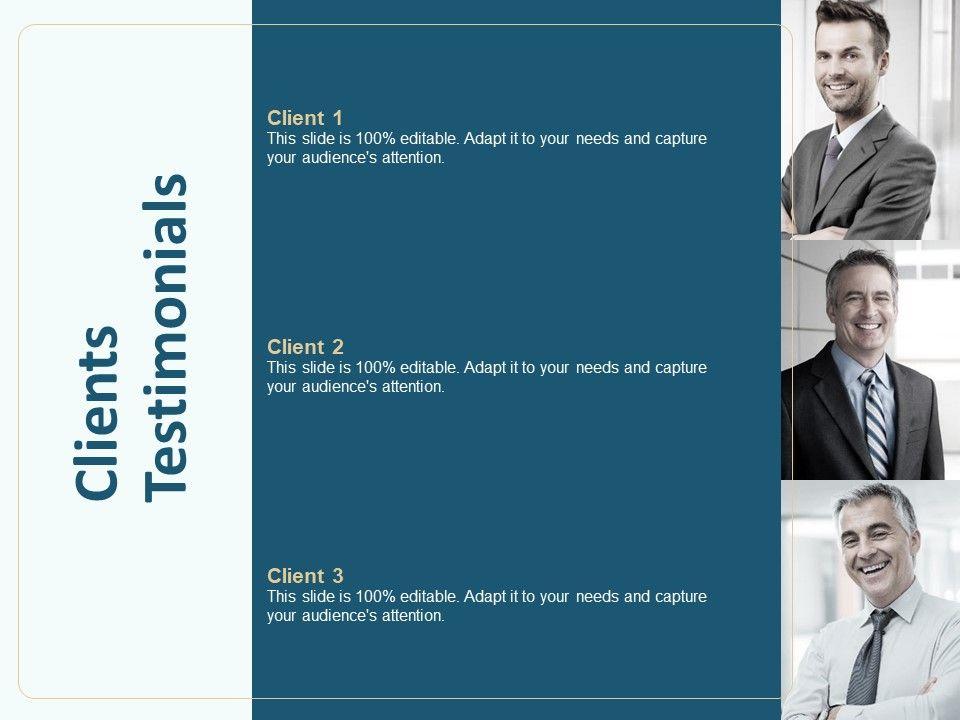 Clients Testimonials

Client 1
This slide is 100% editable. Adapt it to your needs and capture your audience's attention.

Client 2
This slide is 100% editable. Adapt it to your needs and capture your audience's attention.

Client 3
This slide is 100% editable. Adapt it to your needs and capture your audience's attention.